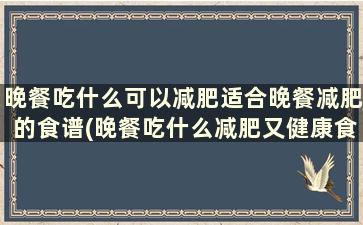 晚餐吃什么可以减肥适合晚餐减肥的食谱(晚餐吃什么减肥又健康食